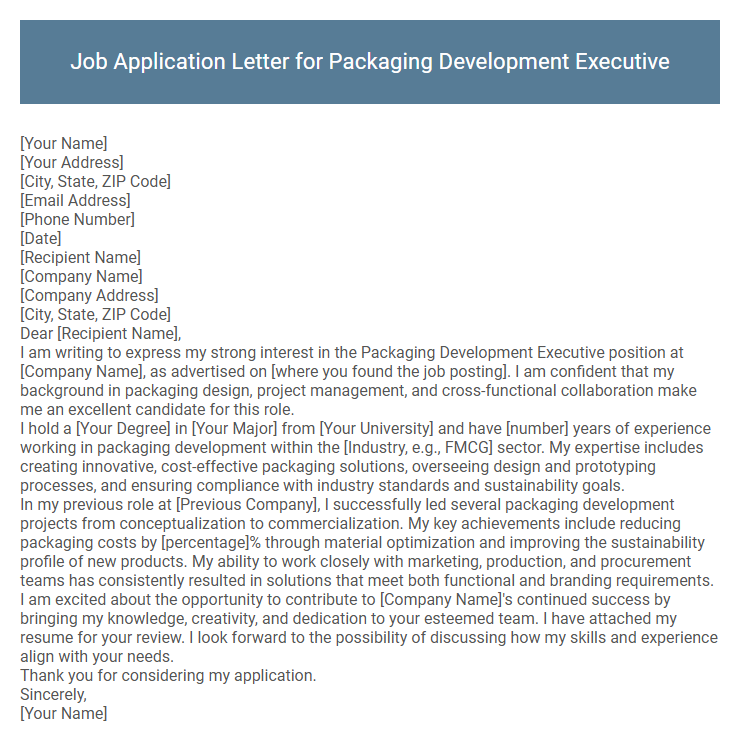 Job Application Letter for Packaging Development Executive

[Your Name]
[Your Address]
[City, State, ZIP Code]
[Email Address]
[Phone Number]
[Date]
[Recipient Name]
[Company Name]
[Company Address]
[City, State, ZIP Code]
Dear [Recipient Name],
I am writing to express my strong interest in the Packaging Development Executive position at [Company Name], as advertised on [where you found the job posting]. I am confident that my background in packaging design, project management, and cross-functional collaboration make me an excellent candidate for this role.
I hold a [Your Degree] in [Your Major] from [Your University] and have [number] years of experience working in packaging development within the [Industry, e.g., FMCG] sector. My expertise includes creating innovative, cost-effective packaging solutions, overseeing design and prototyping processes, and ensuring compliance with industry standards and sustainability goals.
In my previous role at [Previous Company], I successfully led several packaging development projects from conceptualization to commercialization. My key achievements include reducing packaging costs by [percentage]% through material optimization and improving the sustainability profile of new products. My ability to work closely with marketing, production, and procurement teams has consistently resulted in solutions that meet both functional and branding requirements.
I am excited about the opportunity to contribute to [Company Name]'s continued success by bringing my knowledge, creativity, and dedication to your esteemed team. I have attached my resume for your review. I look forward to the possibility of discussing how my skills and experience align with your needs.
Thank you for considering my application.
Sincerely,
[Your Name]